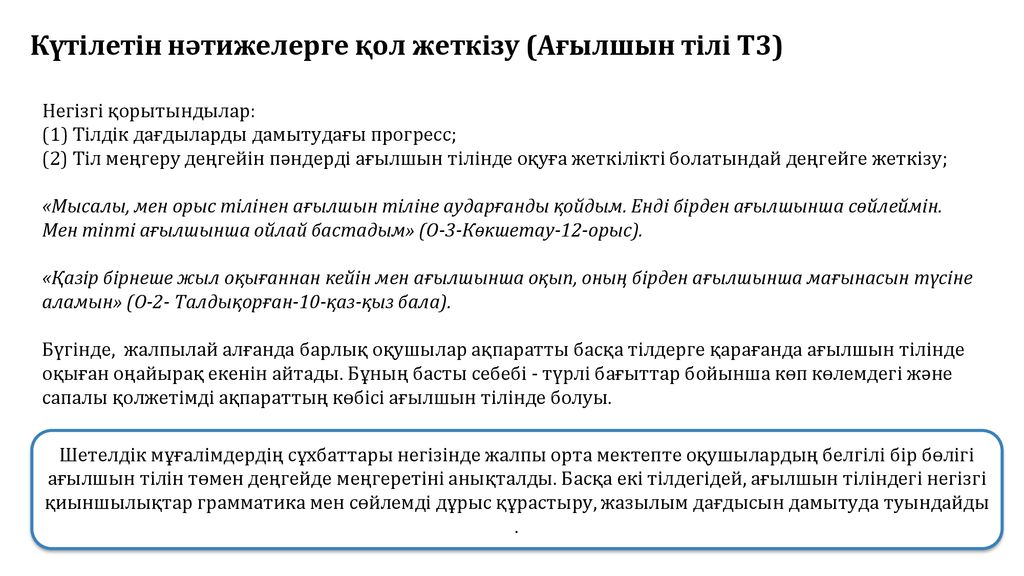 Күтілетін нәтижелерге қол жеткізу (Ағылшын тілі Т3)

Негізгі қорытындылар:
(1) Тілдік дағдыларды дамытудағы прогресс;
(2) Тіл меңгеру деңгейін пәндерді ағылшын тілінде оқуға жеткілікті болатындай деңгейге жеткізу;

«Мысалы, мен орыс тілінен ағылшын тіліне аударғанды қойдым. Енді бірден ағылшынша сөйлеймін. Мен тіпті ағылшынша ойлай бастадым» (О-3-Көкшетау-12-орыс).

«Қазір бірнеше жыл оқығаннан кейін мен ағылшынша оқып, оның бірден ағылшынша мағынасын түсіне аламын» (О-2- Талдықорған-10-қаз-қыз бала).

Бүгінде, жалпылай алғанда барлық оқушылар ақпаратты басқа тілдерге қарағанда ағылшын тілінде оқыған оңайырақ екенін айтады. Бұның басты себебі - түрлі бағыттар бойынша көп көлемдегі және сапалы қолжетімді ақпараттың көбісі ағылшын тілінде болуы.

Шетелдік мұғалімдердің сұхбаттары негізінде жалпы орта мектепте оқушылардың белгілі бір бөлігі ағылшын тілін төмен деңгейде меңгеретіні анықталды. Басқа екі тілдегідей, ағылшын тіліндегі негізгі қиыншылықтар грамматика мен сөйлемді дұрыс құрастыру, жазылым дағдысын дамытуда туындайды .